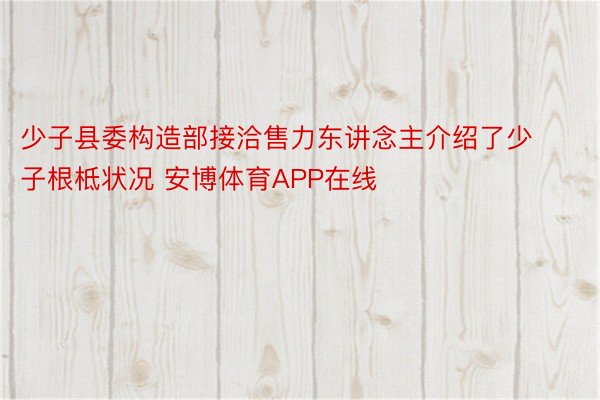 少子县委构造部接洽售力东讲念主介绍了少子根柢状况 安博体育APP在线